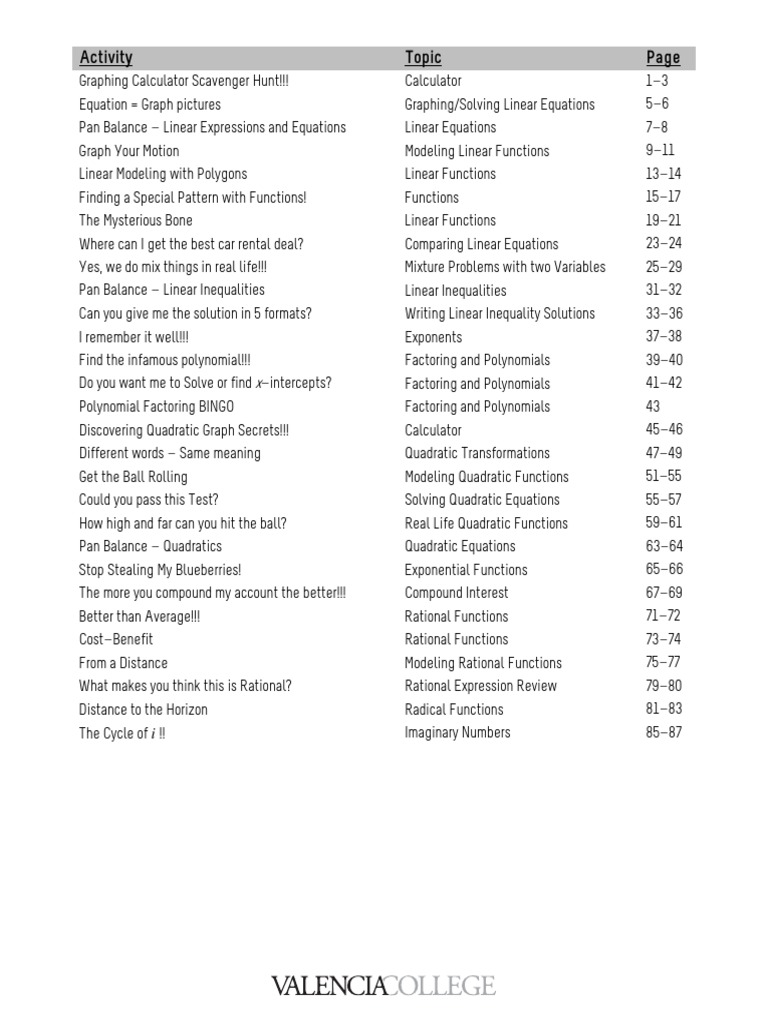 | Activity | Topic | Page |
|---|---|---|
| Graphing Calculator Scavenger Hunt!!! | Calculator | 1–3 |
| Equation = Graph pictures | Graphing/Solving Linear Equations | 5–6 |
| Pan Balance – Linear Expressions and Equations | Linear Equations | 7–8 |
| Graph Your Motion | Modeling Linear Functions | 9–11 |
| Linear Modeling with Polygons | Linear Functions | 13–14 |
| Finding a Special Pattern with Functions! | Functions | 15–17 |
| The Mysterious Bone | Linear Functions | 19–21 |
| Where can I get the best car rental deal? | Comparing Linear Equations | 23–24 |
| Yes, we do mix things in real life!!! | Mixture Problems with two Variables | 25–29 |
| Pan Balance – Linear Inequalities | Linear Inequalities | 31–32 |
| Can you give me the solution in 5 formats? | Writing Linear Inequality Solutions | 33–36 |
| I remember it well!!! | Exponents | 37–38 |
| Find the infamous polynomial!!! | Factoring and Polynomials | 39–40 |
| Do you want me to Solve or find $x$–intercepts? | Factoring and Polynomials | 41–42 |
| Polynomial Factoring BINGO | Factoring and Polynomials | 43 |
| Discovering Quadratic Graph Secrets!!! | Calculator | 45–46 |
| Different words – Same meaning | Quadratic Transformations | 47–49 |
| Get the Ball Rolling | Modeling Quadratic Functions | 51–55 |
| Could you pass this Test? | Solving Quadratic Equations | 55–57 |
| How high and far can you hit the ball? | Real Life Quadratic Functions | 59–61 |
| Pan Balance – Quadratics | Quadratic Equations | 63–64 |
| Stop Stealing My Blueberries! | Exponential Functions | 65–66 |
| The more you compound my account the better!!! | Compound Interest | 67–69 |
| Better than Average!!! | Rational Functions | 71–72 |
| Cost–Benefit | Rational Functions | 73–74 |
| From a Distance | Modeling Rational Functions | 75–77 |
| What makes you think this is Rational? | Rational Expression Review | 79–80 |
| Distance to the Horizon | Radical Functions | 81–83 |
| The Cycle of $i$ !! | Imaginary Numbers | 85–87 |

VALENCIACOLLEGE